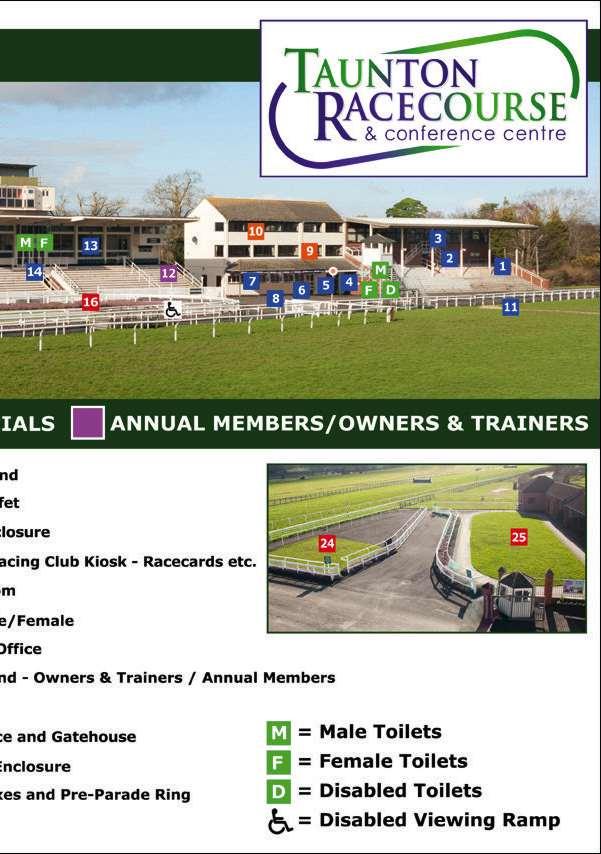 TAUNTON RACECOURSE & conference centre

M F 13 14 12 16 10 9 7 8 6 5 4 M F D 3 2 1 11

IALS ANNUAL MEMBERS/OWNERS & TRAINERS

nd
fet
closure
acing Club Kiosk - Racecards etc.
om
e/Female
Office
nd - Owners & Trainers / Annual Members

ce and Gatehouse
Enclosure
xes and Pre-Parade Ring

24 25

M = Male Toilets
F = Female Toilets
D = Disabled Toilets
= Disabled Viewing Ramp